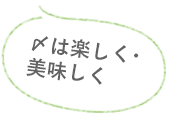 〆は楽しく・
美味しく